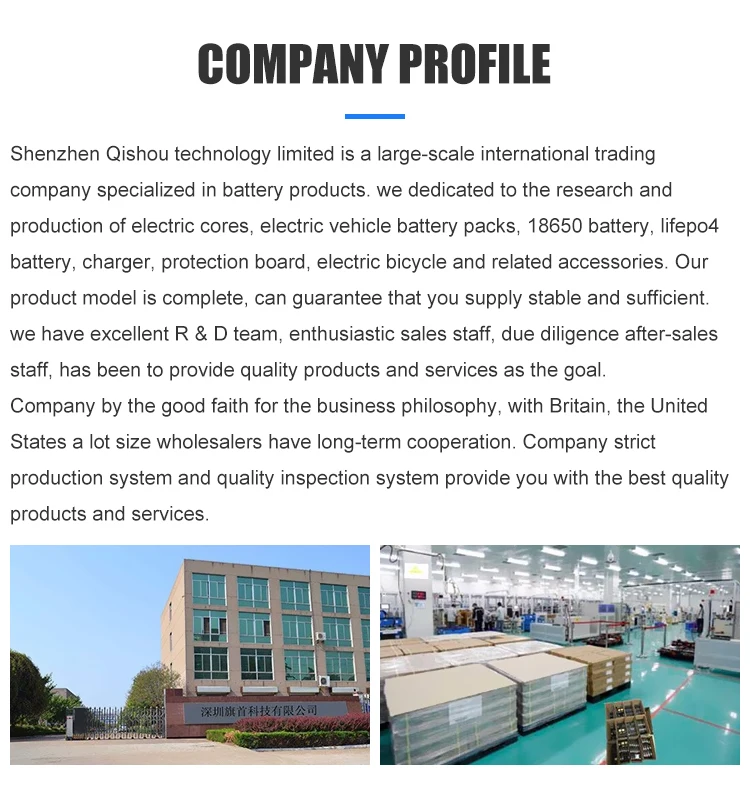 COMPANY PROFILE

Shenzhen Qishou technology limited is a large-scale international trading company specialized in battery products. we dedicated to the research and production of electric cores, electric vehicle battery packs, 18650 battery, lifepo4 battery, charger, protection board, electric bicycle and related accessories. Our product model is complete, can guarantee that you supply stable and sufficient. we have excellent R & D team, enthusiastic sales staff, due diligence after-sales staff, has been to provide quality products and services as the goal.

Company by the good faith for the business philosophy, with Britain, the United States a lot size wholesalers have long-term cooperation. Company strict production system and quality inspection system provide you with the best quality products and services.

深圳旗首科技有限公司